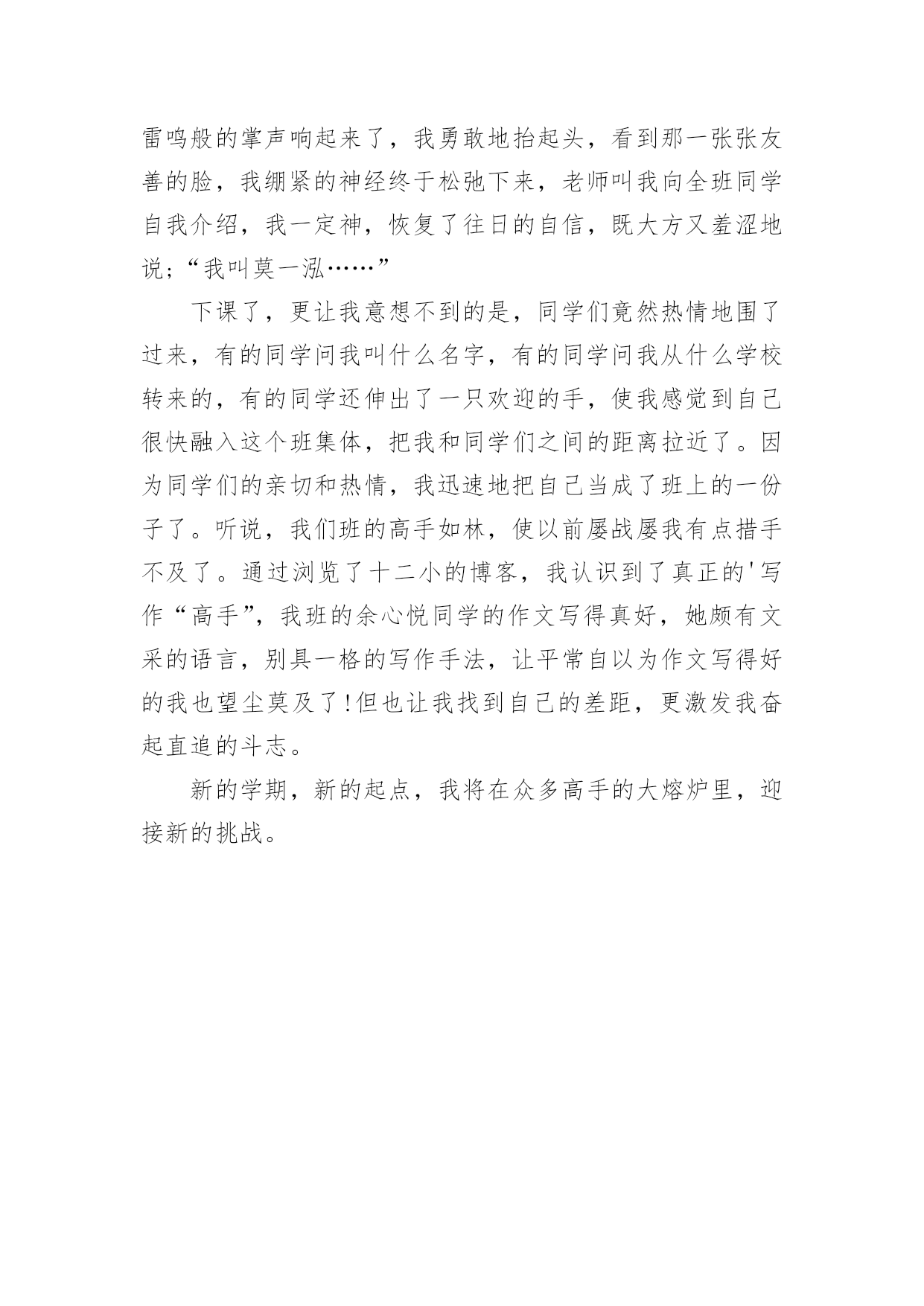 雷鸣般的掌声响起来了，我勇敢地抬起头，看到那一张张友善的脸，我绷紧的神经终于松弛下来，老师叫我向全班同学自我介绍，我一定神，恢复了往日的自信，既大方又羞涩地说;“我叫莫一泓……”

下课了，更让我意想不到的是，同学们竟然热情地围了过来，有的同学问我叫什么名字，有的同学问我从什么学校转来的，有的同学还伸出了一只欢迎的手，使我感觉到自己很快融入这个班集体，把我和同学们之间的距离拉近了。因为同学们的亲切和热情，我迅速地把自己当成了班上的一份子了。听说，我们班的高手如林，使以前屡战屡我有点措手不及了。通过浏览了十二小的博客，我认识到了真正的'写作“高手”，我班的余心悦同学的作文写得真好，她颇有文采的语言，别具一格的写作手法，让平常自以为作文写得好的我也望尘莫及了!但也让我找到自己的差距，更激发我奋起直追的斗志。

新的学期，新的起点，我将在众多高手的大熔炉里，迎接新的挑战。